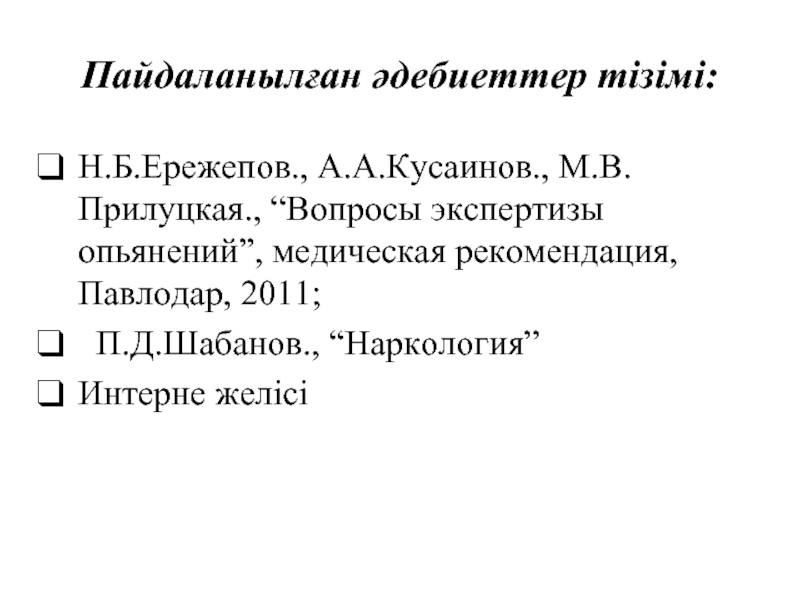 Пайдаланылған әдебиеттер тізімі:

❑ Н.Б.Ережепов., А.А.Кусаинов., М.В. Прилуцкая., “Вопросы экспертизы опьянений”, медическая рекомендация, Павлодар, 2011;

❑ П.Д.Шабанов., “Наркология”

❑ Интерне желісі